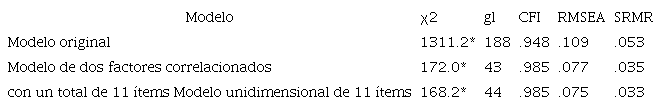 | Modelo | $\chi^2$ | gl | CFI | RMSEA | SRMR |
|---|---|---|---|---|---|
| Modelo original | 1311.2* | 188 | .948 | .109 | .053 |
| Modelo de dos factores correlacionados | 172.0* | 43 | .985 | .077 | .035 |
| con un total de 11 ítems Modelo unidimensional de 11 ítems | 168.2* | 44 | .985 | .075 | .033 |